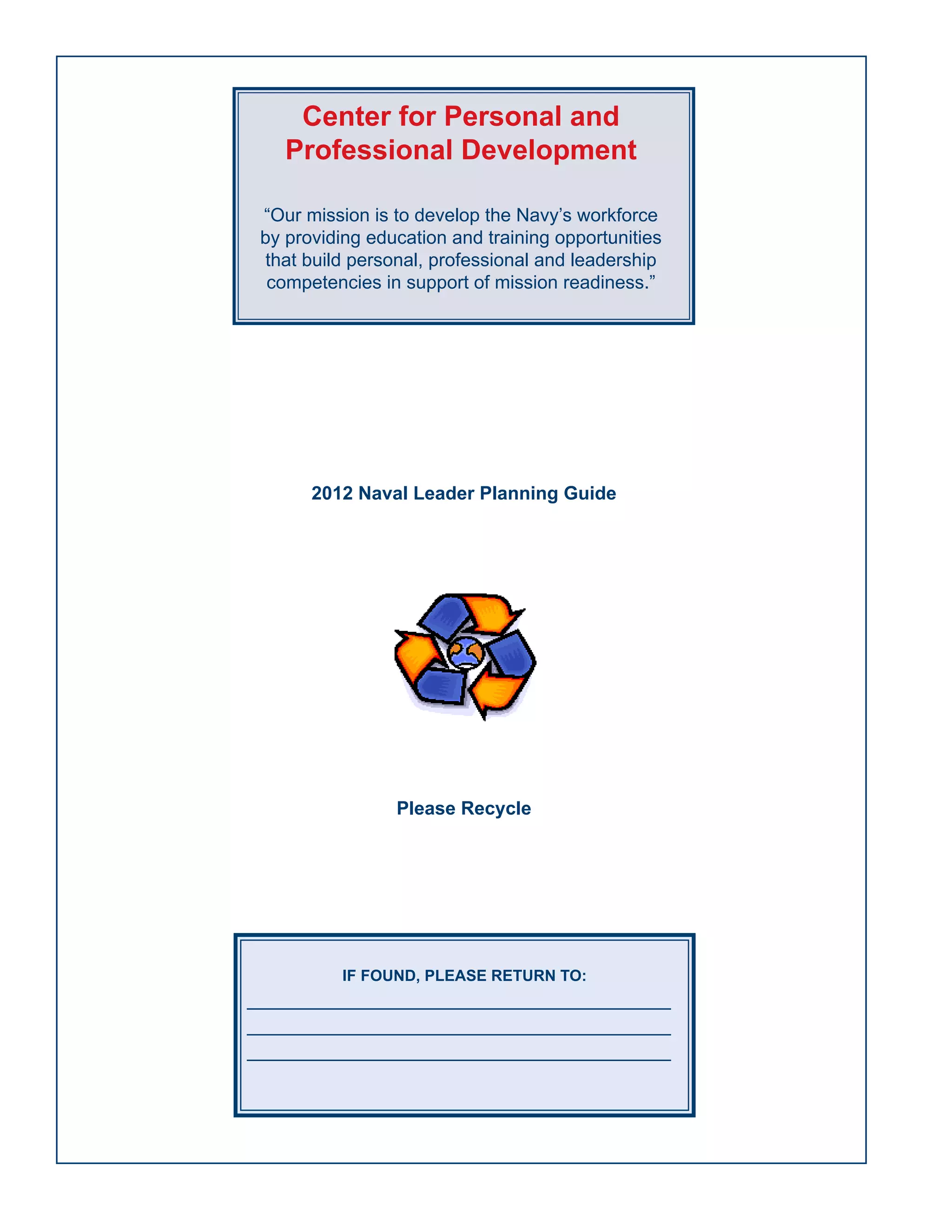 Center for Personal and Professional Development

“Our mission is to develop the Navy’s workforce by providing education and training opportunities that build personal, professional and leadership competencies in support of mission readiness.”

2012 Naval Leader Planning Guide

Please Recycle

IF FOUND, PLEASE RETURN TO: